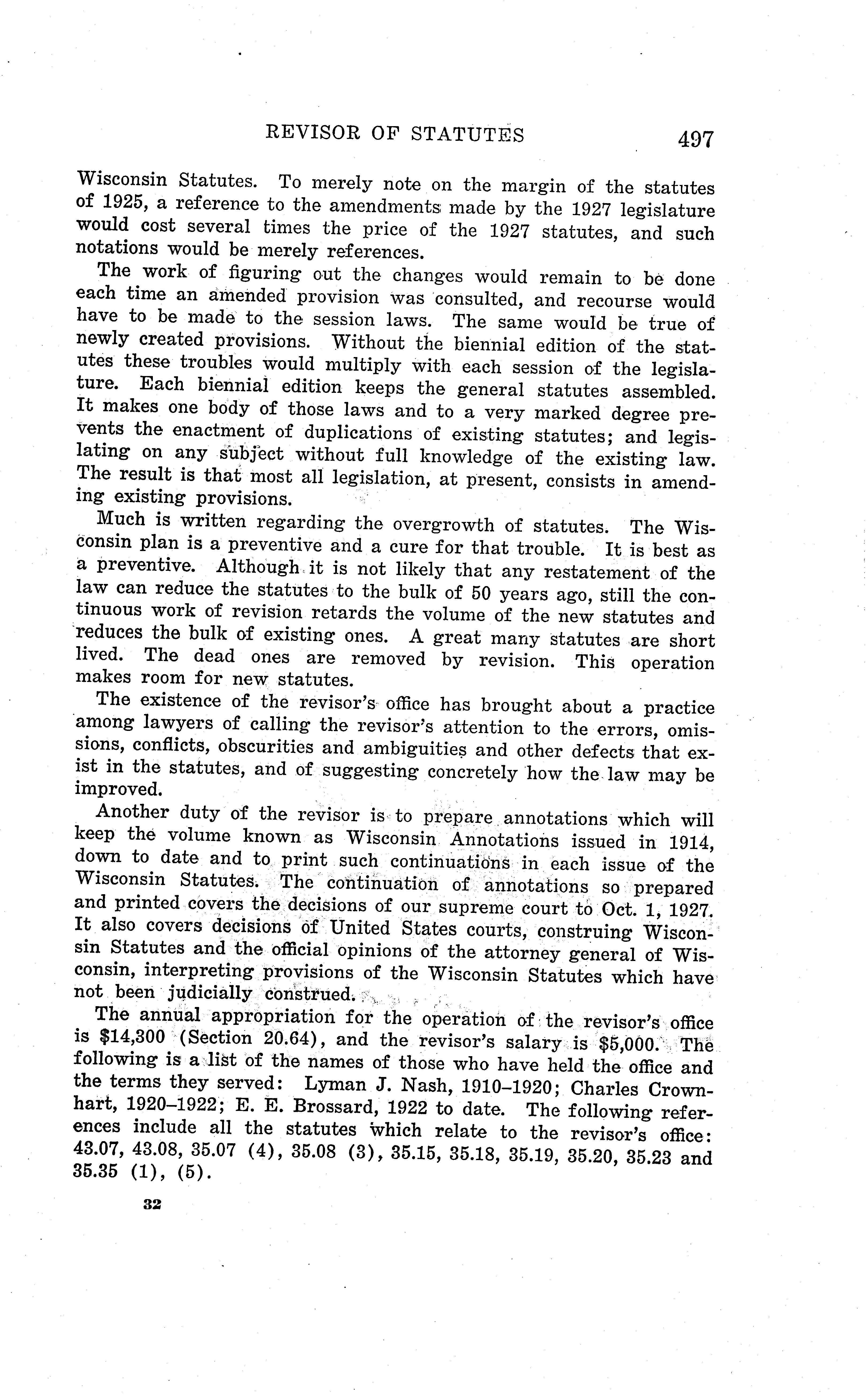 REVISOR OF STATUTES 497

Wisconsin Statutes. To merely note on the margin of the statutes of 1925, a reference to the amendments made by the 1927 legislature would cost several times the price of the 1927 statutes, and such notations would be merely references.

The work of figuring out the changes would remain to be done each time an amended provision was consulted, and recourse would have to be made to the session laws. The same would be true of newly created provisions. Without the biennial edition of the statutes these troubles would multiply with each session of the legislature. Each biennial edition keeps the general statutes assembled. It makes one body of those laws and to a very marked degree prevents the enactment of duplications of existing statutes; and legislating on any subject without full knowledge of the existing law. The result is that most all legislation, at present, consists in amending existing provisions.

Much is written regarding the overgrowth of statutes. The Wisconsin plan is a preventive and a cure for that trouble. It is best as a preventive. Although it is not likely that any restatement of the law can reduce the statutes to the bulk of 50 years ago, still the continuous work of revision retards the volume of the new statutes and reduces the bulk of existing ones. A great many statutes are short lived. The dead ones are removed by revision. This operation makes room for new statutes.

The existence of the revisor's office has brought about a practice among lawyers of calling the revisor's attention to the errors, omissions, conflicts, obscurities and ambiguities and other defects that exist in the statutes, and of suggesting concretely how the law may be improved.

Another duty of the revisor is to prepare annotations which will keep the volume known as Wisconsin Annotations issued in 1914, down to date and to print such continuations in each issue of the Wisconsin Statutes. The continuation of annotations so prepared and printed covers the decisions of our supreme court to Oct. 1, 1927. It also covers decisions of United States courts, construing Wisconsin Statutes and the official opinions of the attorney general of Wisconsin, interpreting provisions of the Wisconsin Statutes which have not been judicially construed.

The annual appropriation for the operation of the revisor's office is $14,300 (Section 20.64), and the revisor's salary is $5,000. The following is a list of the names of those who have held the office and the terms they served: Lyman J. Nash, 1910–1920; Charles Crownhart, 1920–1922; E. E. Brossard, 1922 to date. The following references include all the statutes which relate to the revisor's office: 43.07, 43.08, 35.07 (4), 35.08 (3), 35.15, 35.18, 35.19, 35.20, 35.23 and 35.35 (1), (5).

32